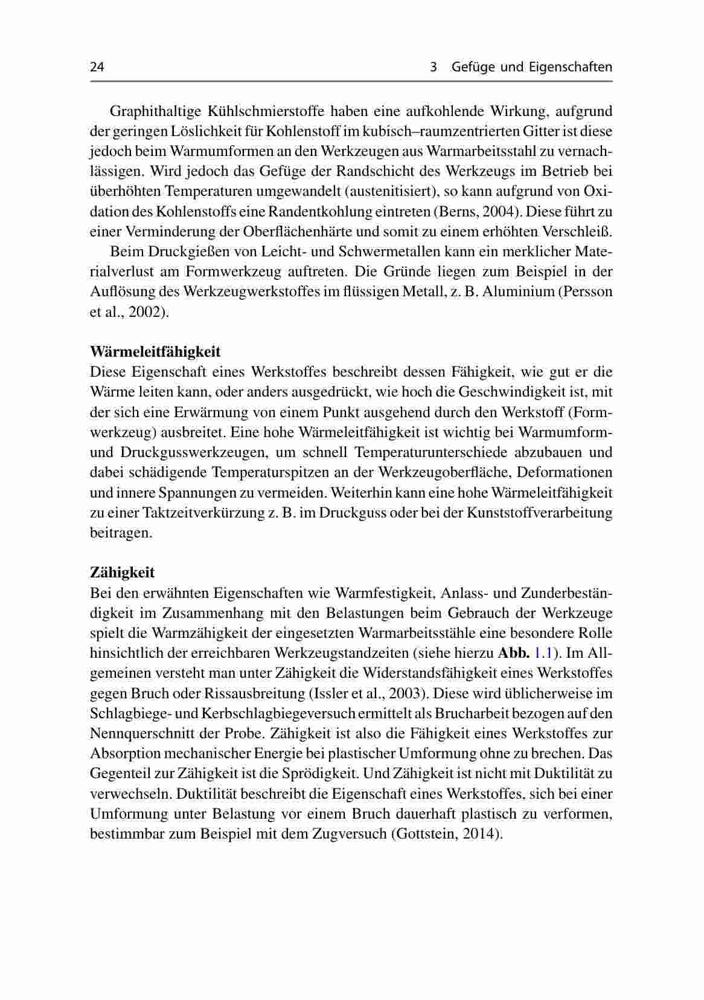 24 3 Gefüge und Eigenschaften

Graphithaltige Kühlschmierstoffe haben eine aufkohlende Wirkung, aufgrund der geringen Löslichkeit für Kohlenstoff im kubisch–raumzentrierten Gitter ist diese jedoch beim Warmumformen an den Werkzeugen aus Warmarbeitsstahl zu vernachlässigen. Wird jedoch das Gefüge der Randschicht des Werkzeugs im Betrieb bei überhöhten Temperaturen umgewandelt (austenitisiert), so kann aufgrund von Oxidation des Kohlenstoffs eine Randentkohlung eintreten (Berns, 2004). Diese führt zu einer Verminderung der Oberflächenhärte und somit zu einem erhöhten Verschleiß.

Beim Druckgießen von Leicht- und Schwermetallen kann ein merklicher Materialverlust am Formwerkzeug auftreten. Die Gründe liegen zum Beispiel in der Auflösung des Werkzeugwerkstoffes im flüssigen Metall, z. B. Aluminium (Persson et al., 2002).

Wärmeleitfähigkeit
Diese Eigenschaft eines Werkstoffes beschreibt dessen Fähigkeit, wie gut er die Wärme leiten kann, oder anders ausgedrückt, wie hoch die Geschwindigkeit ist, mit der sich eine Erwärmung von einem Punkt ausgehend durch den Werkstoff (Formwerkzeug) ausbreitet. Eine hohe Wärmeleitfähigkeit ist wichtig bei Warmumform- und Druckgusswerkzeugen, um schnell Temperaturunterschiede abzubauen und dabei schädigende Temperaturspitzen an der Werkzeugoberfläche, Deformationen und innere Spannungen zu vermeiden. Weiterhin kann eine hohe Wärmeleitfähigkeit zu einer Taktzeitverkürzung z. B. im Druckguss oder bei der Kunststoffverarbeitung beitragen.

Zähigkeit
Bei den erwähnten Eigenschaften wie Warmfestigkeit, Anlass- und Zunderbeständigkeit im Zusammenhang mit den Belastungen beim Gebrauch der Werkzeuge spielt die Warmzähigkeit der eingesetzten Warmarbeitsstähle eine besondere Rolle hinsichtlich der erreichbaren Werkzeugstandzeiten (siehe hierzu Abb. 1.1). Im Allgemeinen versteht man unter Zähigkeit die Widerstandsfähigkeit eines Werkstoffes gegen Bruch oder Rissausbreitung (Issler et al., 2003). Diese wird üblicherweise im Schlagbiege- und Kerbschlagbiegeversuch ermittelt als Brucharbeit bezogen auf den Nennquerschnitt der Probe. Zähigkeit ist also die Fähigkeit eines Werkstoffes zur Absorption mechanischer Energie bei plastischer Umformung ohne zu brechen. Das Gegenteil zur Zähigkeit ist die Sprödigkeit. Und Zähigkeit ist nicht mit Duktilität zu verwechseln. Duktilität beschreibt die Eigenschaft eines Werkstoffes, sich bei einer Umformung unter Belastung vor einem Bruch dauerhaft plastisch zu verformen, bestimmbar zum Beispiel mit dem Zugversuch (Gottstein, 2014).